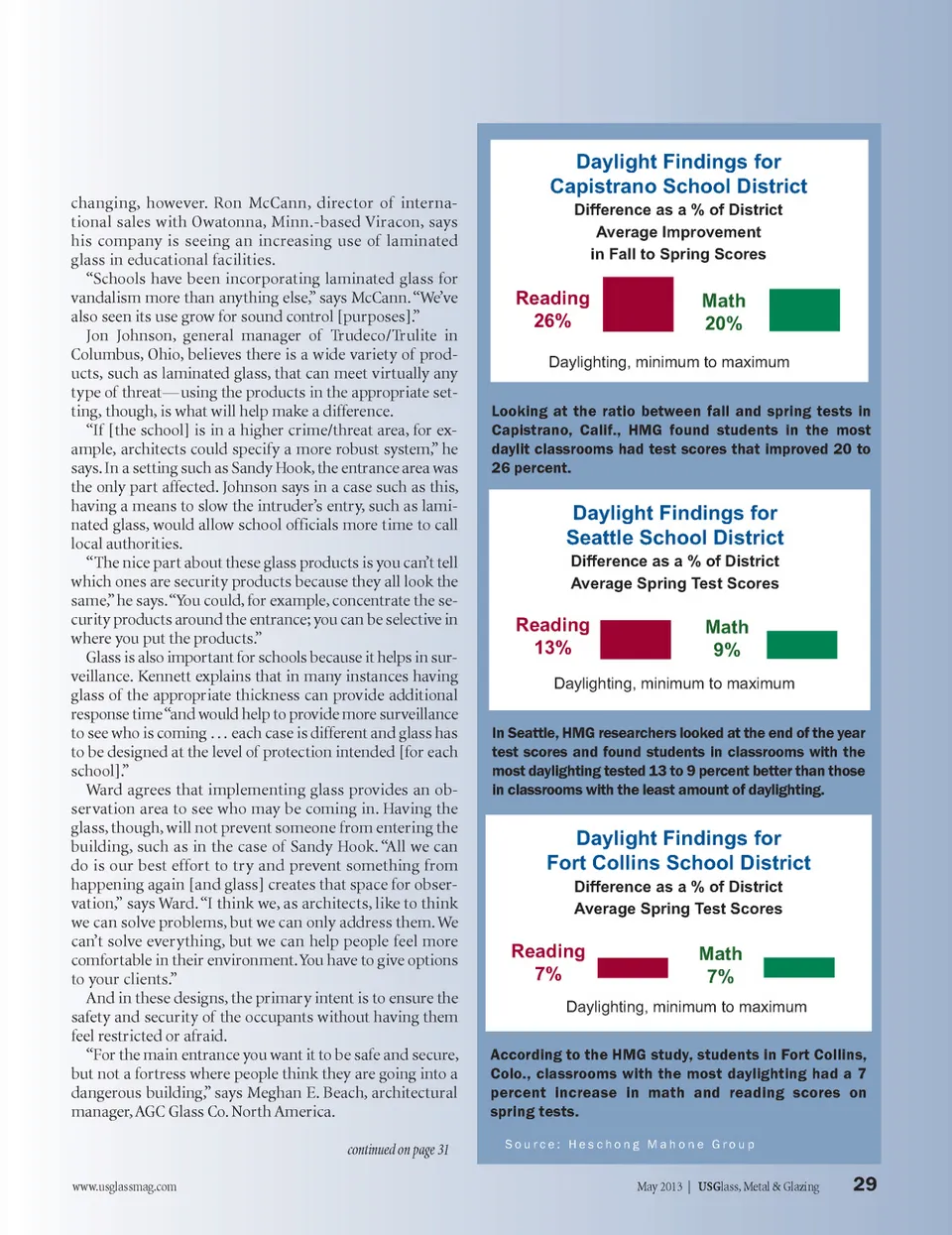 changing, however. Ron McCann, director of international sales with Owatonna, Minn.-based Viracon, says his company is seeing an increasing use of laminated glass in educational facilities.

"Schools have been incorporating laminated glass for vandalism more than anything else," says McCann. "We've also seen its use grow for sound control [purposes]."

Jon Johnson, general manager of Trudeco/Trulite in Columbus, Ohio, believes there is a wide variety of products, such as laminated glass, that can meet virtually any type of threat—using the products in the appropriate setting, though, is what will help make a difference.

"If [the school] is in a higher crime/threat area, for example, architects could specify a more robust system," he says. In a setting such as Sandy Hook, the entrance area was the only part affected. Johnson says in a case such as this, having a means to slow the intruder's entry, such as laminated glass, would allow school officials more time to call local authorities.

"The nice part about these glass products is you can't tell which ones are security products because they all look the same," he says. "You could, for example, concentrate the security products around the entrance; you can be selective in where you put the products."

Glass is also important for schools because it helps in surveillance. Kennett explains that in many instances having glass of the appropriate thickness can provide additional response time "and would help to provide more surveillance to see who is coming . . . each case is different and glass has to be designed at the level of protection intended [for each school]."

Ward agrees that implementing glass provides an observation area to see who may be coming in. Having the glass, though, will not prevent someone from entering the building, such as in the case of Sandy Hook. "All we can do is our best effort to try and prevent something from happening again [and glass] creates that space for observation," says Ward. "I think we, as architects, like to think we can solve problems, but we can only address them. We can't solve everything, but we can help people feel more comfortable in their environment. You have to give options to your clients."

And in these designs, the primary intent is to ensure the safety and security of the occupants without having them feel restricted or afraid.

"For the main entrance you want it to be safe and secure, but not a fortress where people think they are going into a dangerous building," says Meghan E. Beach, architectural manager, AGC Glass Co. North America.

continued on page 31

Daylight Findings for Capistrano School District
Difference as a % of District Average Improvement in Fall to Spring Scores

Reading 26%
Math 20%

Daylighting, minimum to maximum

Looking at the ratio between fall and spring tests in Capistrano, Calif., HMG found students in the most daylit classrooms had test scores that improved 20 to 26 percent.

Daylight Findings for Seattle School District
Difference as a % of District Average Spring Test Scores

Reading 13%
Math 9%

Daylighting, minimum to maximum

In Seattle, HMG researchers looked at the end of the year test scores and found students in classrooms with the most daylighting tested 13 to 9 percent better than those in classrooms with the least amount of daylighting.

Daylight Findings for Fort Collins School District
Difference as a % of District Average Spring Test Scores

Reading 7%
Math 7%

Daylighting, minimum to maximum

According to the HMG study, students in Fort Collins, Colo., classrooms with the most daylighting had a 7 percent increase in math and reading scores on spring tests.

Source: Heschong Mahone Group

www.usglassmag.com

May 2013 | USGlass, Metal & Glazing 29